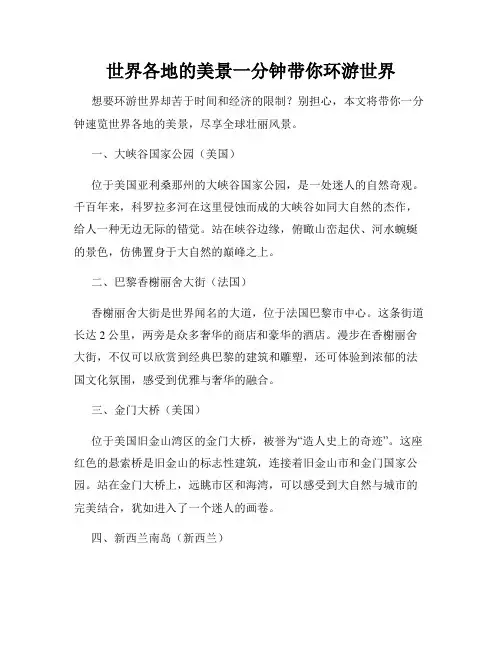 世界各地的美景一分钟带你环游世界

想要环游世界却苦于时间和经济的限制？别担心，本文将带你一分钟速览世界各地的美景，尽享全球壮丽风景。

一、大峡谷国家公园（美国）

位于美国亚利桑那州的大峡谷国家公园，是一处迷人的自然奇观。千百年来，科罗拉多河在这里侵蚀而成的大峡谷如同大自然的杰作，给人一种无边无际的错觉。站在峡谷边缘，俯瞰山峦起伏、河水蜿蜒的景色，仿佛置身于大自然的巅峰之上。

二、巴黎香榭丽舍大街（法国）

香榭丽舍大街是世界闻名的大道，位于法国巴黎市中心。这条街道长达 2 公里，两旁是众多奢华的商店和豪华的酒店。漫步在香榭丽舍大街，不仅可以欣赏到经典巴黎的建筑和雕塑，还可体验到浓郁的法国文化氛围，感受到优雅与奢华的融合。

三、金门大桥（美国）

位于美国旧金山湾区的金门大桥，被誉为“造人史上的奇迹”。这座红色的悬索桥是旧金山的标志性建筑，连接着旧金山市和金门国家公园。站在金门大桥上，远眺市区和海湾，可以感受到大自然与城市的完美结合，犹如进入了一个迷人的画卷。

四、新西兰南岛（新西兰）